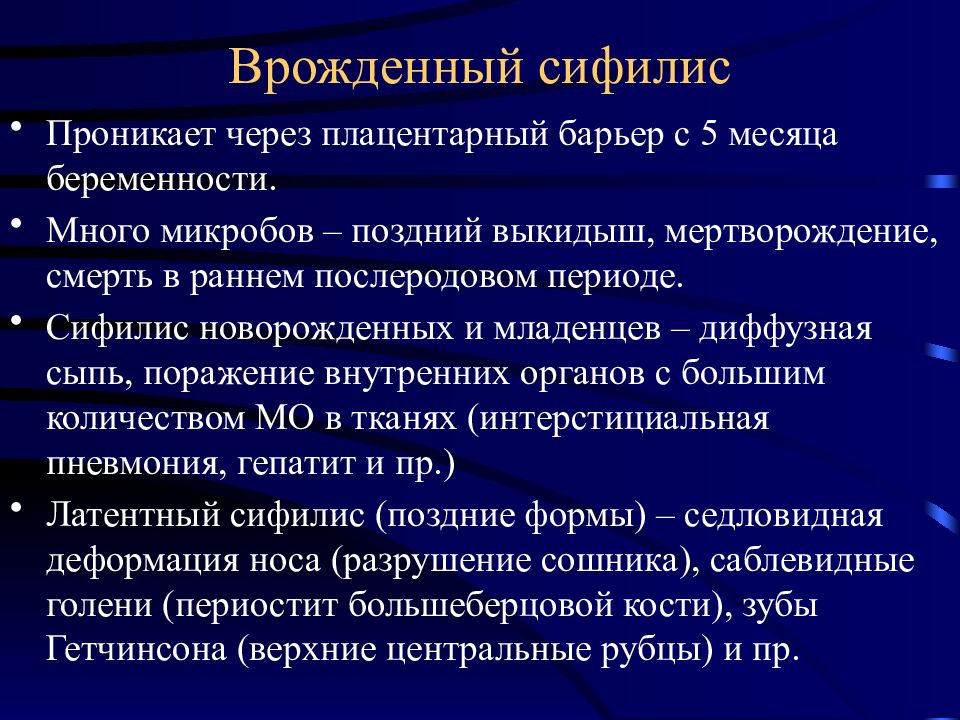 Врожденный сифилис

• Проникает через плацентарный барьер с 5 месяца беременности.

• Много микробов – поздний выкидыш, мертворождение, смерть в раннем послеродовом периоде.

• Сифилис новорожденных и младенцев – диффузная сыпь, поражение внутренних органов с большим количеством МО в тканях (интерстициальная пневмония, гепатит и пр.)

• Латентный сифилис (поздние формы) – седловидная деформация носа (разрушение сошника), саблевидные голени (периостит большеберцовой кости), зубы Гетчинсона (верхние центральные рубцы) и пр.